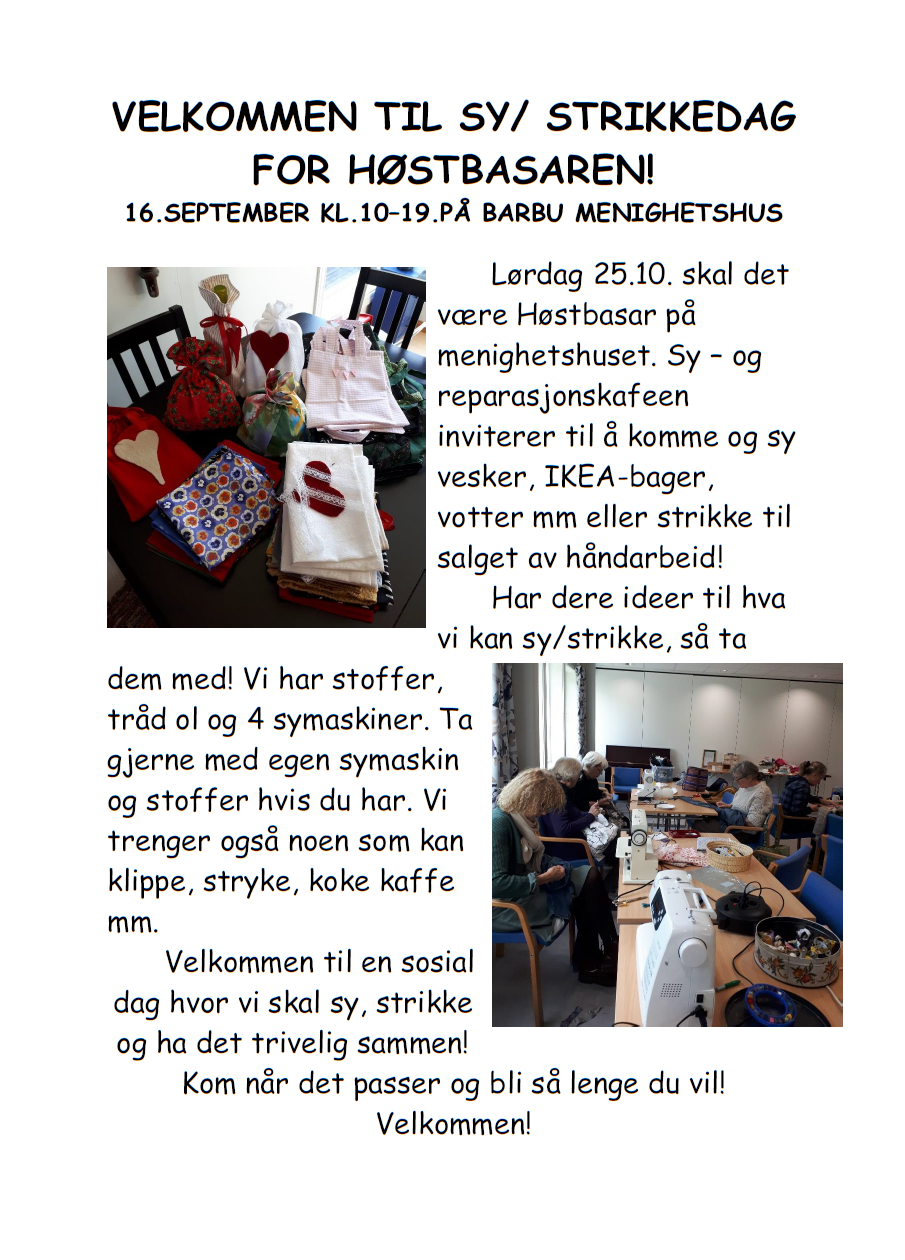 VELKOMMEN TIL SY/ STRIKKEDAG FOR HØSTBASAREN!

16.SEPTEMBER KL.10–19.PÅ BARBU MENIGHETSHUS

Lørdag 25.10. skal det være Høstbasar på menighetshuset. Sy – og reparasjonskafeen inviterer til å komme og sy vesker, IKEA-bager, votter mm eller strikke til salget av håndarbeid!

Har dere ideer til hva vi kan sy/strikke, så ta dem med! Vi har stoffer, tråd ol og 4 symaskiner. Ta gjerne med egen symaskin og stoffer hvis du har. Vi trenger også noen som kan klippe, stryke, koke kaffe mm.

Velkommen til en sosial dag hvor vi skal sy, strikke og ha det trivelig sammen!

Kom når det passer og bli så lenge du vil!

Velkommen!